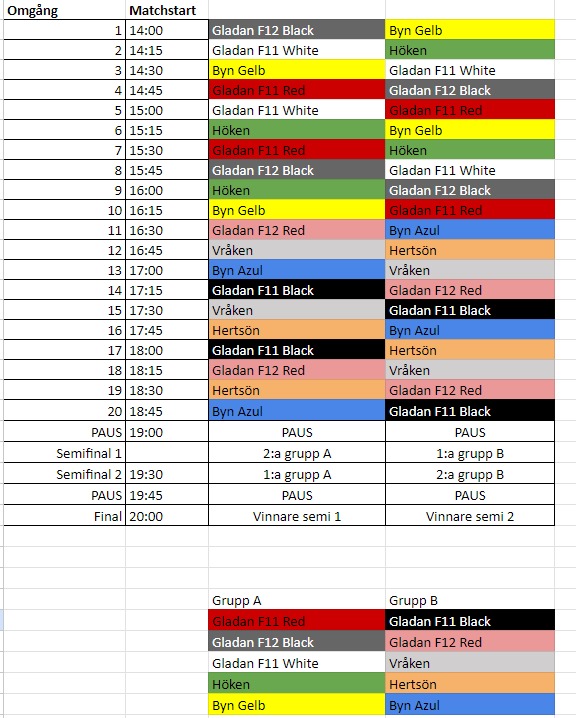 | Omgång | Matchstart | | |
|---|---|---|---|
| 1 | 14:00 | Gladan F12 Black | Byn Gelb |
| 2 | 14:15 | Gladan F11 White | Höken |
| 3 | 14:30 | Byn Gelb | Gladan F11 White |
| 4 | 14:45 | Gladan F11 Red | Gladan F12 Black |
| 5 | 15:00 | Gladan F11 White | Gladan F11 Red |
| 6 | 15:15 | Höken | Byn Gelb |
| 7 | 15:30 | Gladan F11 Red | Höken |
| 8 | 15:45 | Gladan F12 Black | Gladan F11 White |
| 9 | 16:00 | Höken | Gladan F12 Black |
| 10 | 16:15 | Byn Gelb | Gladan F11 Red |
| 11 | 16:30 | Gladan F12 Red | Byn Azul |
| 12 | 16:45 | Vråken | Hertsön |
| 13 | 17:00 | Byn Azul | Vråken |
| 14 | 17:15 | Gladan F11 Black | Gladan F12 Red |
| 15 | 17:30 | Vråken | Gladan F11 Black |
| 16 | 17:45 | Hertsön | Byn Azul |
| 17 | 18:00 | Gladan F11 Black | Hertsön |
| 18 | 18:15 | Gladan F12 Red | Vråken |
| 19 | 18:30 | Hertsön | Gladan F12 Red |
| 20 | 18:45 | Byn Azul | Gladan F11 Black |
| PAUS | 19:00 | PAUS | PAUS |
| Semifinal 1 | | 2:a grupp A | 1:a grupp B |
| Semifinal 2 | 19:30 | 1:a grupp A | 2:a grupp B |
| PAUS | 19:45 | PAUS | PAUS |
| Final | 20:00 | Vinnare semi 1 | Vinnare semi 2 |

| Grupp A | Grupp B |
|---|---|
| Gladan F11 Red | Gladan F11 Black |
| Gladan F12 Black | Gladan F12 Red |
| Gladan F11 White | Vråken |
| Höken | Hertsön |
| Byn Gelb | Byn Azul |